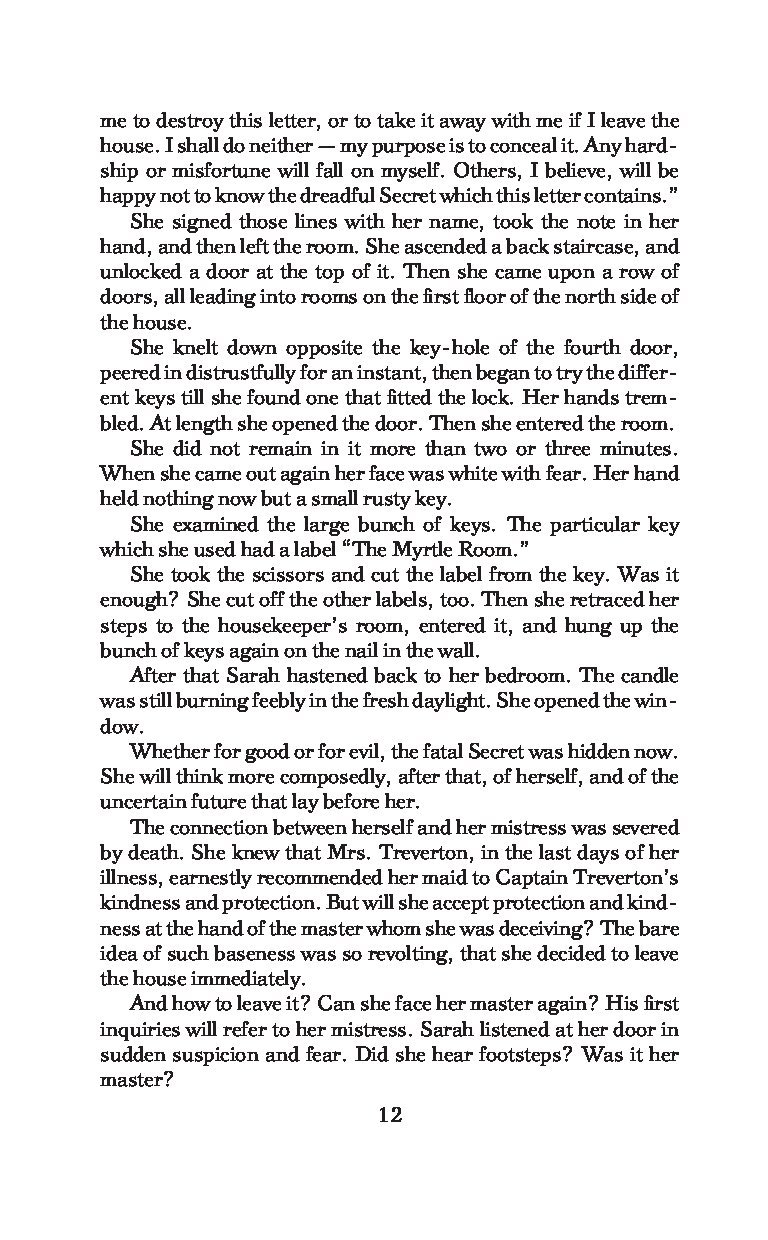 me to destroy this letter, or to take it away with me if I leave the house. I shall do neither — my purpose is to conceal it. Any hardship or misfortune will fall on myself. Others, I believe, will be happy not to know the dreadful Secret which this letter contains."

She signed those lines with her name, took the note in her hand, and then left the room. She ascended a back staircase, and unlocked a door at the top of it. Then she came upon a row of doors, all leading into rooms on the first floor of the north side of the house.

She knelt down opposite the key-hole of the fourth door, peered in distrustfully for an instant, then began to try the different keys till she found one that fitted the lock. Her hands trembled. At length she opened the door. Then she entered the room.

She did not remain in it more than two or three minutes. When she came out again her face was white with fear. Her hand held nothing now but a small rusty key.

She examined the large bunch of keys. The particular key which she used had a label "The Myrtle Room."

She took the scissors and cut the label from the key. Was it enough? She cut off the other labels, too. Then she retraced her steps to the housekeeper's room, entered it, and hung up the bunch of keys again on the nail in the wall.

After that Sarah hastened back to her bedroom. The candle was still burning feebly in the fresh daylight. She opened the window.

Whether for good or for evil, the fatal Secret was hidden now. She will think more composedly, after that, of herself, and of the uncertain future that lay before her.

The connection between herself and her mistress was severed by death. She knew that Mrs. Treverton, in the last days of her illness, earnestly recommended her maid to Captain Treverton's kindness and protection. But will she accept protection and kindness at the hand of the master whom she was deceiving? The bare idea of such baseness was so revolting, that she decided to leave the house immediately.

And how to leave it? Can she face her master again? His first inquiries will refer to her mistress. Sarah listened at her door in sudden suspicion and fear. Did she hear footsteps? Was it her master?

12